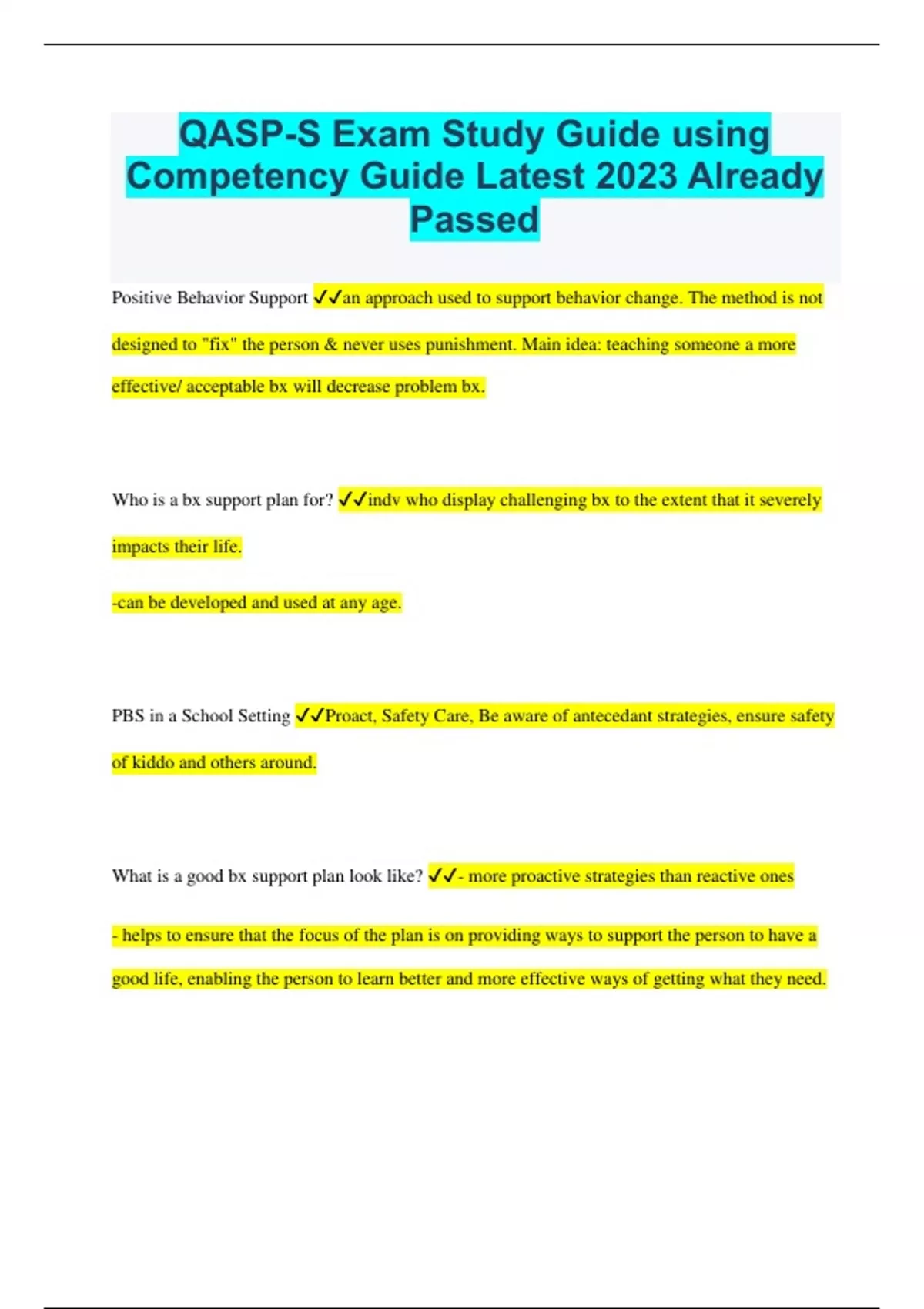 QASP-S Exam Study Guide using Competency Guide Latest 2023 Already Passed

Positive Behavior Support ✓✓an approach used to support behavior change. The method is not designed to "fix" the person & never uses punishment. Main idea: teaching someone a more effective/ acceptable bx will decrease problem bx.

Who is a bx support plan for? ✓✓indv who display challenging bx to the extent that it severely impacts their life.

-can be developed and used at any age.

PBS in a School Setting ✓✓Proact, Safety Care, Be aware of antecedant strategies, ensure safety of kiddo and others around.

What is a good bx support plan look like? ✓✓- more proactive strategies than reactive ones

- helps to ensure that the focus of the plan is on providing ways to support the person to have a good life, enabling the person to learn better and more effective ways of getting what they need.